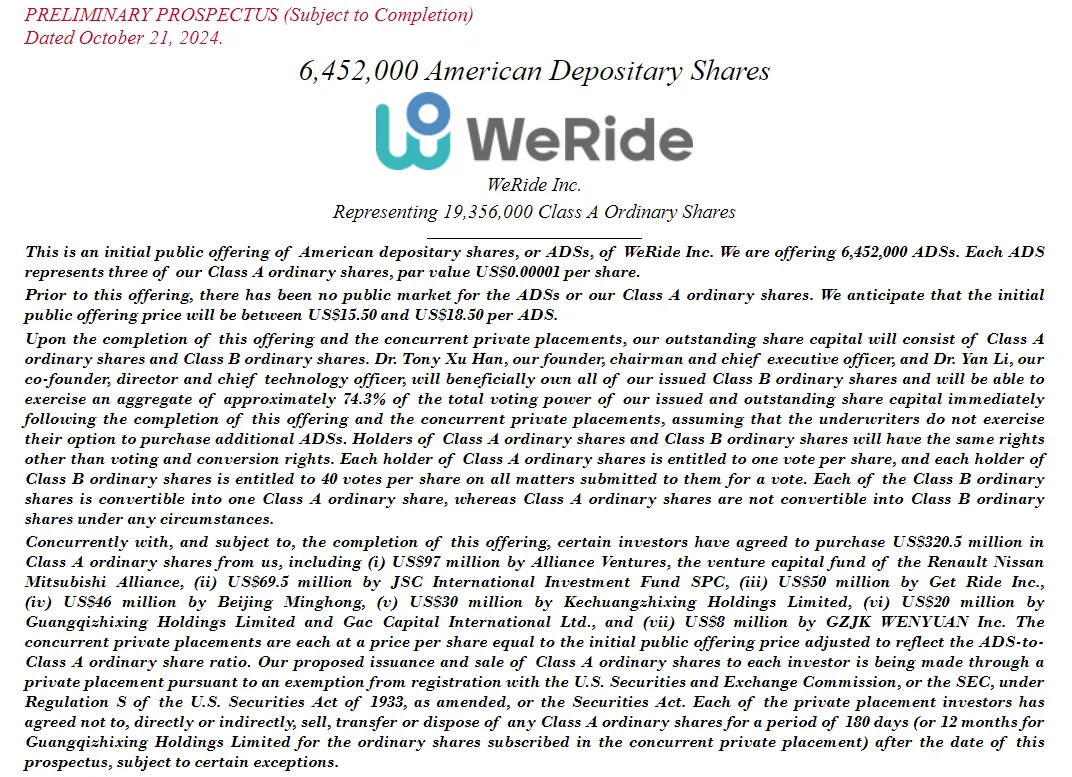 PRELIMINARY PROSPECTUS (Subject to Completion)
Dated October 21, 2024.

6,452,000 American Depositary Shares

WeRide

WeRide Inc.

Representing 19,356,000 Class A Ordinary Shares

This is an initial public offering of American depositary shares, or ADSs, of WeRide Inc. We are offering 6,452,000 ADSs. Each ADS represents three of our Class A ordinary shares, par value US$0.00001 per share.

Prior to this offering, there has been no public market for the ADSs or our Class A ordinary shares. We anticipate that the initial public offering price will be between US$15.50 and US$18.50 per ADS.

Upon the completion of this offering and the concurrent private placements, our outstanding share capital will consist of Class A ordinary shares and Class B ordinary shares. Dr. Tony Xu Han, our founder, chairman and chief executive officer, and Dr. Yan Li, our co-founder, director and chief technology officer, will beneficially own all of our issued Class B ordinary shares and will be able to exercise an aggregate of approximately 74.3% of the total voting power of our issued and outstanding share capital immediately following the completion of this offering and the concurrent private placements, assuming that the underwriters do not exercise their option to purchase additional ADSs. Holders of Class A ordinary shares and Class B ordinary shares will have the same rights other than voting and conversion rights. Each holder of Class A ordinary shares is entitled to one vote per share, and each holder of Class B ordinary shares is entitled to 40 votes per share on all matters submitted to them for a vote. Each of the Class B ordinary shares is convertible into one Class A ordinary share, whereas Class A ordinary shares are not convertible into Class B ordinary shares under any circumstances.

Concurrently with, and subject to, the completion of this offering, certain investors have agreed to purchase US$320.5 million in Class A ordinary shares from us, including (i) US$97 million by Alliance Ventures, the venture capital fund of the Renault Nissan Mitsubishi Alliance, (ii) US$69.5 million by JSC International Investment Fund SPC, (iii) US$50 million by Get Ride Inc., (iv) US$46 million by Beijing Minghong, (v) US$30 million by Kechuangzhixing Holdings Limited, (vi) US$20 million by Guangqizhixing Holdings Limited and Gac Capital International Ltd., and (vii) US$8 million by GZJK WENYUAN Inc. The concurrent private placements are each at a price per share equal to the initial public offering price adjusted to reflect the ADS-to-Class A ordinary share ratio. Our proposed issuance and sale of Class A ordinary shares to each investor is being made through a private placement pursuant to an exemption from registration with the U.S. Securities and Exchange Commission, or the SEC, under Regulation S of the U.S. Securities Act of 1933, as amended, or the Securities Act. Each of the private placement investors has agreed not to, directly or indirectly, sell, transfer or dispose of any Class A ordinary shares for a period of 180 days (or 12 months for Guangqizhixing Holdings Limited for the ordinary shares subscribed in the concurrent private placement) after the date of this prospectus, subject to certain exceptions.